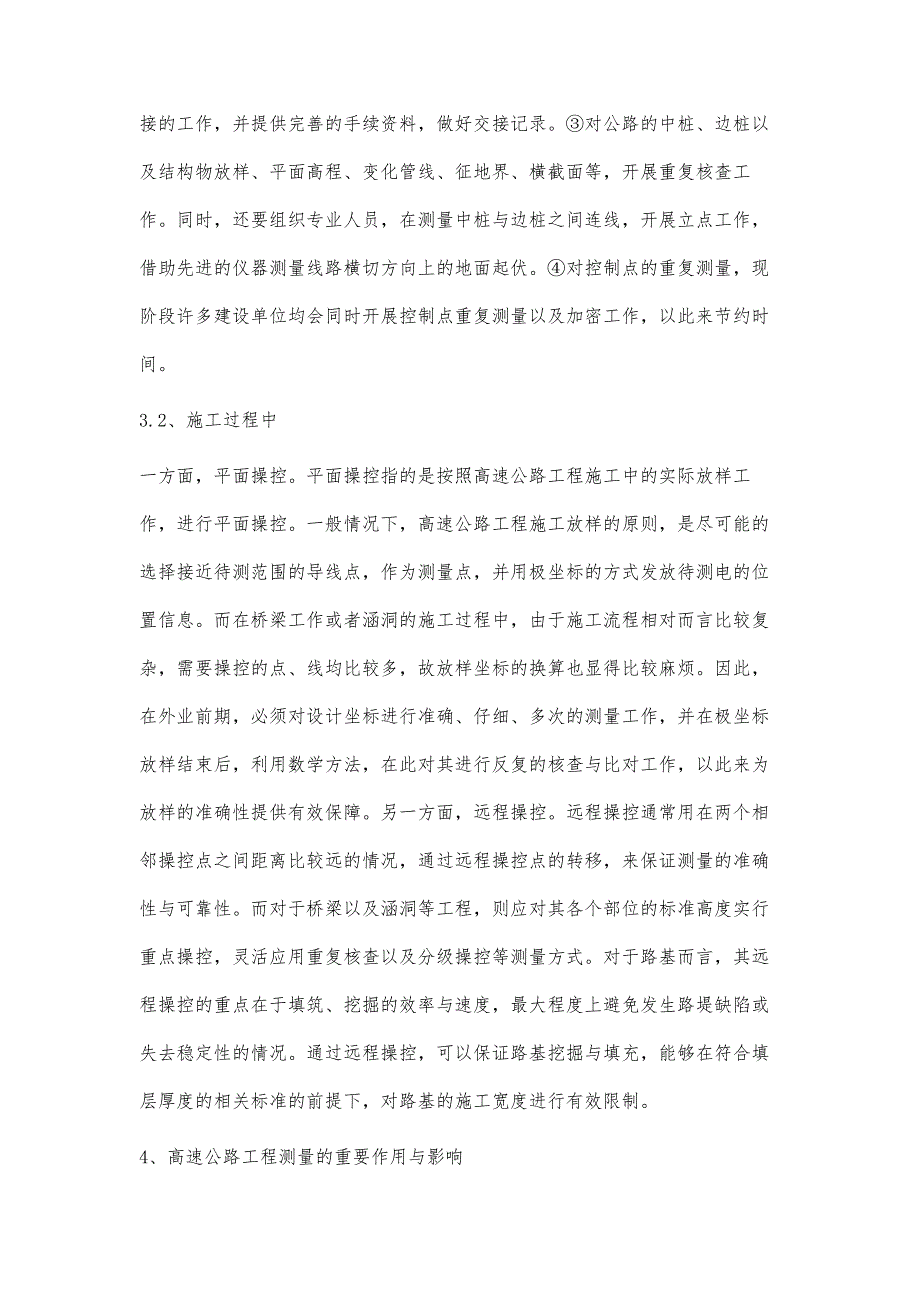 接的工作，并提供完善的手续资料，做好交接记录。③对公路的中桩、边桩以及结构物放样、平面高程、变化管线、征地界、横截面等，开展重复核查工作。同时，还要组织专业人员，在测量中桩与边桩之间连线，开展立点工作，借助先进的仪器测量线路横切方向上的地面起伏。④对控制点的重复测量，现阶段许多建设单位均会同时开展控制点重复测量以及加密工作，以此来节约时间。

3.2、施工过程中

一方面，平面操控。平面操控指的是按照高速公路工程施工中的实际放样工作，进行平面操控。一般情况下，高速公路工程施工放样的原则，是尽可能的选择接近待测范围的导线点，作为测量点，并用极坐标的方式发放待测电的位置信息。而在桥梁工作或者涵洞的施工过程中，由于施工流程相对而言比较复杂，需要操控的点、线均比较多，故放样坐标的换算也显得比较麻烦。因此，在外业前期，必须对设计坐标进行准确、仔细、多次的测量工作，并在极坐标放样结束后，利用数学方法，在此对其进行反复的核查与比对工作，以此来为放样的准确性提供有效保障。另一方面，远程操控。远程操控通常用在两个相邻操控点之间距离比较远的情况，通过远程操控点的转移，来保证测量的准确性与可靠性。而对于桥梁以及涵洞等工程，则应对其各个部位的标准高度实行重点操控，灵活应用重复核查以及分级操控等测量方式。对于路基而言，其远程操控的重点在于填筑、挖掘的效率与速度，最大程度上避免发生路堤缺陷或失去稳定性的情况。通过远程操控，可以保证路基挖掘与填充，能够在符合填层厚度的相关标准的前提下，对路基的施工宽度进行有效限制。

4、高速公路工程测量的重要作用与影响